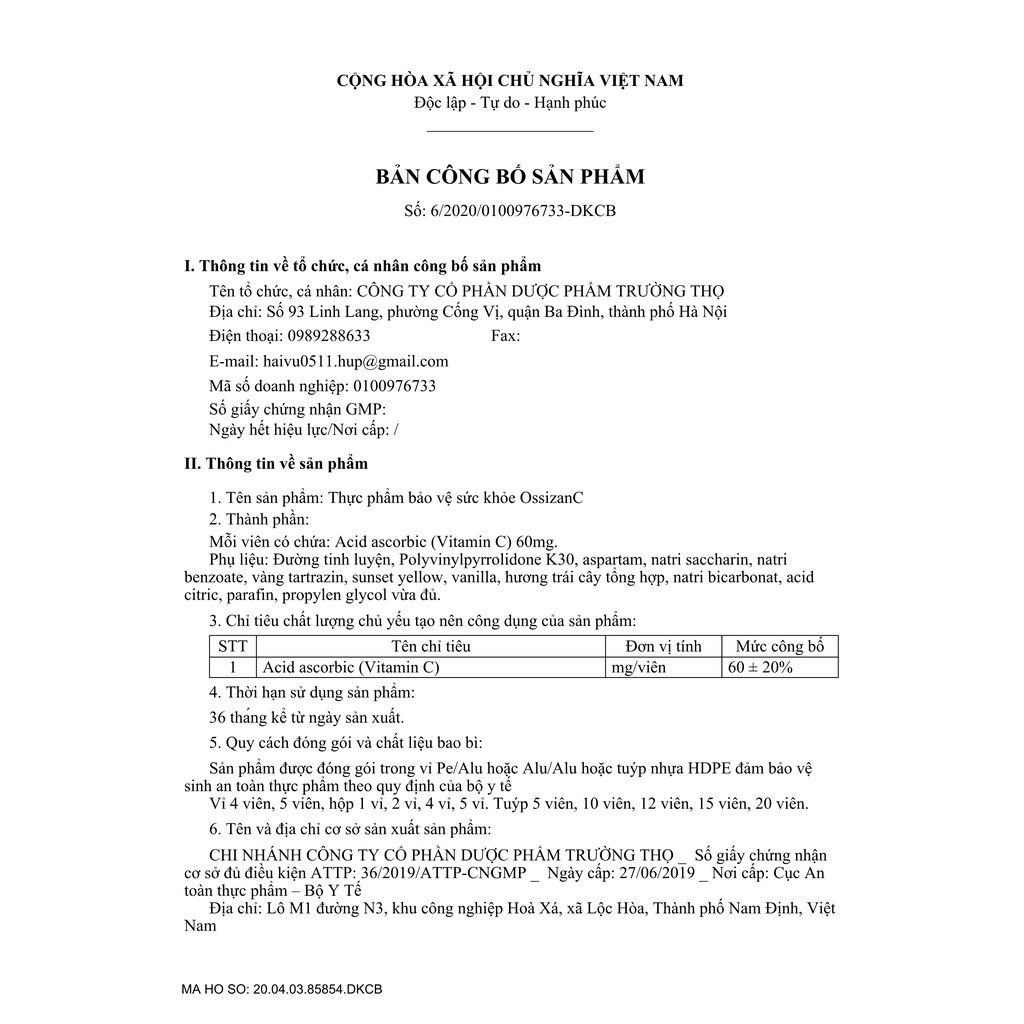 CỘNG HÒA XÃ HỘI CHỦ NGHĨA VIỆT NAM
Độc lập - Tự do - Hạnh phúc

BẢN CÔNG BỐ SẢN PHẨM
Số: 6/2020/0100976733-DKCB

I. Thông tin về tổ chức, cá nhân công bố sản phẩm

Tên tổ chức, cá nhân: CÔNG TY CỔ PHẦN DƯỢC PHẨM TRƯỜNG THỌ
Địa chỉ: Số 93 Linh Lang, phường Cống Vị, quận Ba Đình, thành phố Hà Nội
Điện thoại: 0989288633 Fax:
E-mail: haivu0511.hup@gmail.com
Mã số doanh nghiệp: 0100976733
Số giấy chứng nhận GMP:
Ngày hết hiệu lực/Nơi cấp: /

II. Thông tin về sản phẩm

1. Tên sản phẩm: Thực phẩm bảo vệ sức khỏe OssizanC
2. Thành phần:
Mỗi viên có chứa: Acid ascorbic (Vitamin C) 60mg.
Phụ liệu: Đường tinh luyện, Polyvinylpyrrolidone K30, aspartam, natri saccharin, natri benzoate, vàng tartrazin, sunset yellow, vanilla, hương trái cây tổng hợp, natri bicarbonat, acid citric, parafin, propylen glycol vừa đủ.
3. Chỉ tiêu chất lượng chủ yếu tạo nên công dụng của sản phẩm:

| STT | Tên chỉ tiêu | Đơn vị tính | Mức công bố |
|---|---|---|---|
| 1 | Acid ascorbic (Vitamin C) | mg/viên | 60 ± 20% |

4. Thời hạn sử dụng sản phẩm:
36 tháng kể từ ngày sản xuất.
5. Quy cách đóng gói và chất liệu bao bì:
Sản phẩm được đóng gói trong vỉ Pe/Alu hoặc Alu/Alu hoặc tuýp nhựa HDPE đảm bảo vệ sinh an toàn thực phẩm theo quy định của bộ y tế
Vỉ 4 viên, 5 viên, hộp 1 vỉ, 2 vỉ, 4 vỉ, 5 vỉ. Tuýp 5 viên, 10 viên, 12 viên, 15 viên, 20 viên.
6. Tên và địa chỉ cơ sở sản xuất sản phẩm:
CHI NHÁNH CÔNG TY CỔ PHẦN DƯỢC PHẨM TRƯỜNG THỌ _ Số giấy chứng nhận cơ sở đủ điều kiện ATTP: 36/2019/ATTP-CNGMP _ Ngày cấp: 27/06/2019 _ Nơi cấp: Cục An toàn thực phẩm – Bộ Y Tế
Địa chỉ: Lô M1 đường N3, khu công nghiệp Hoà Xá, xã Lộc Hòa, Thành phố Nam Định, Việt Nam

MA HO SO: 20.04.03.85854.DKCB